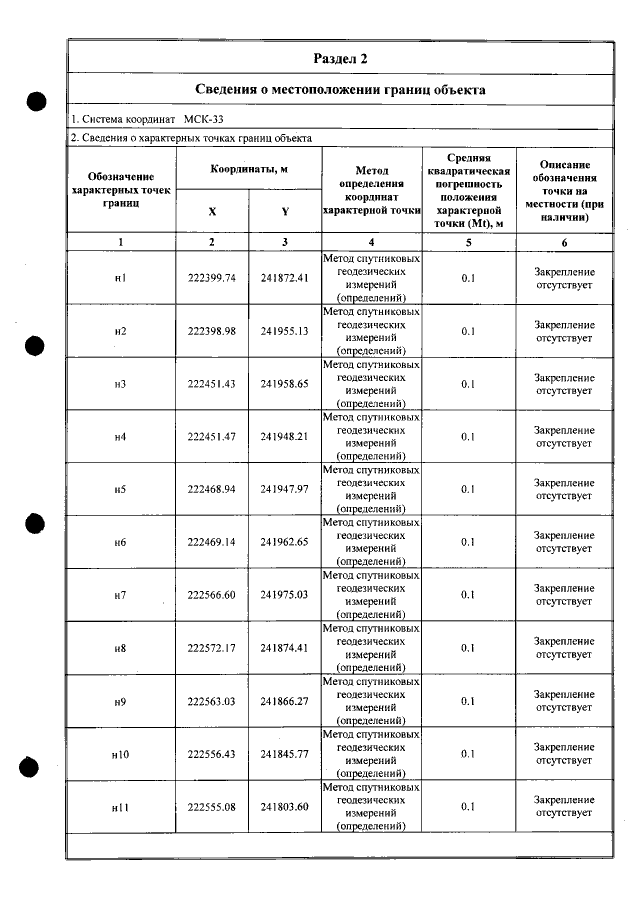 Раздел 2

Сведения о местоположении границ объекта

1. Система координат МСК-33

2. Сведения о характерных точках границ объекта

| Обозначение характерных точек границ | Координаты, м | | Метод определения координат характерной точки | Средняя квадратическая погрешность положения характерной точки (Mt), м | Описание обозначения точки на местности (при наличии) |
|---|---|---|---|---|---|
| | X | Y | | | |
| 1 | 2 | 3 | 4 | 5 | 6 |
| н1 | 222399.74 | 241872.41 | Метод спутниковых геодезических измерений (определений) | 0.1 | Закрепление отсутствует |
| н2 | 222398.98 | 241955.13 | Метод спутниковых геодезических измерений (определений) | 0.1 | Закрепление отсутствует |
| н3 | 222451.43 | 241958.65 | Метод спутниковых геодезических измерений (определений) | 0.1 | Закрепление отсутствует |
| н4 | 222451.47 | 241948.21 | Метод спутниковых геодезических измерений (определений) | 0.1 | Закрепление отсутствует |
| н5 | 222468.94 | 241947.97 | Метод спутниковых геодезических измерений (определений) | 0.1 | Закрепление отсутствует |
| н6 | 222469.14 | 241962.65 | Метод спутниковых геодезических измерений (определений) | 0.1 | Закрепление отсутствует |
| н7 | 222566.60 | 241975.03 | Метод спутниковых геодезических измерений (определений) | 0.1 | Закрепление отсутствует |
| н8 | 222572.17 | 241874.41 | Метод спутниковых геодезических измерений (определений) | 0.1 | Закрепление отсутствует |
| н9 | 222563.03 | 241866.27 | Метод спутниковых геодезических измерений (определений) | 0.1 | Закрепление отсутствует |
| н10 | 222556.43 | 241845.77 | Метод спутниковых геодезических измерений (определений) | 0.1 | Закрепление отсутствует |
| н11 | 222555.08 | 241803.60 | Метод спутниковых геодезических измерений (определений) | 0.1 | Закрепление отсутствует |